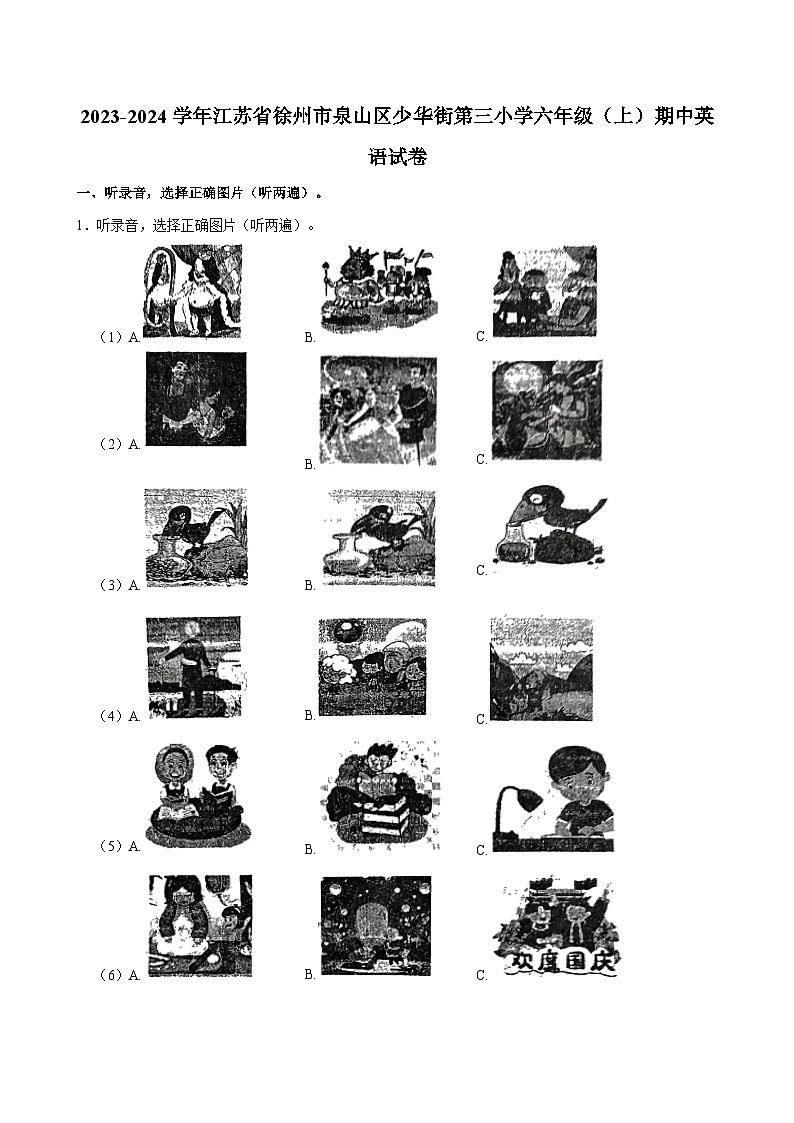 2023-2024 学年江苏省徐州市泉山区少华街第三小学六年级（上）期中英语试卷

一、听录音，选择正确图片（听两遍）。

1．听录音，选择正确图片（听两遍）。

（1）A. B. C.

（2）A. B. C.

（3）A. B. C.

（4）A. B. C.

（5）A. B. C.

（6）A. B. C. 欢度国庆